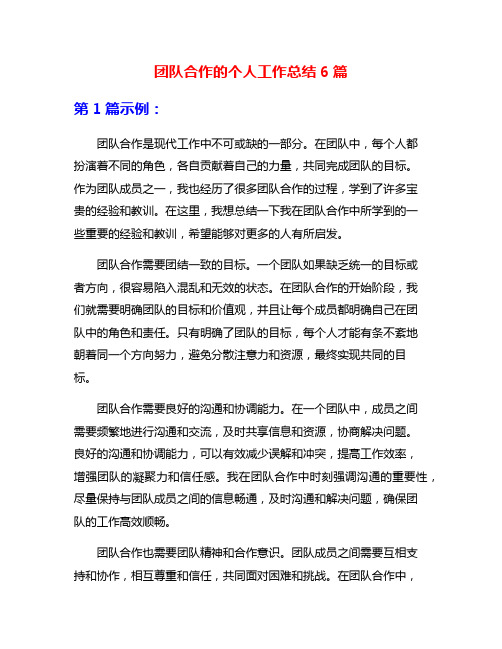 团队合作的个人工作总结 6 篇

第 1 篇示例：

团队合作是现代工作中不可或缺的一部分。在团队中，每个人都扮演着不同的角色，各自贡献着自己的力量，共同完成团队的目标。作为团队成员之一，我也经历了很多团队合作的过程，学到了许多宝贵的经验和教训。在这里，我想总结一下我在团队合作中所学到的一些重要的经验和教训，希望能够对更多的人有所启发。

团队合作需要团结一致的目标。一个团队如果缺乏统一的目标或者方向，很容易陷入混乱和无效的状态。在团队合作的开始阶段，我们就需要明确团队的目标和价值观，并且让每个成员都明确自己在团队中的角色和责任。只有明确了团队的目标，每个人才能有条不紊地朝着同一个方向努力，避免分散注意力和资源，最终实现共同的目标。

团队合作需要良好的沟通和协调能力。在一个团队中，成员之间需要频繁地进行沟通和交流，及时共享信息和资源，协商解决问题。良好的沟通和协调能力，可以有效减少误解和冲突，提高工作效率，增强团队的凝聚力和信任感。我在团队合作中时刻强调沟通的重要性，尽量保持与团队成员之间的信息畅通，及时沟通和解决问题，确保团队的工作高效顺畅。

团队合作也需要团队精神和合作意识。团队成员之间需要互相支持和协作，相互尊重和信任，共同面对困难和挑战。在团队合作中，